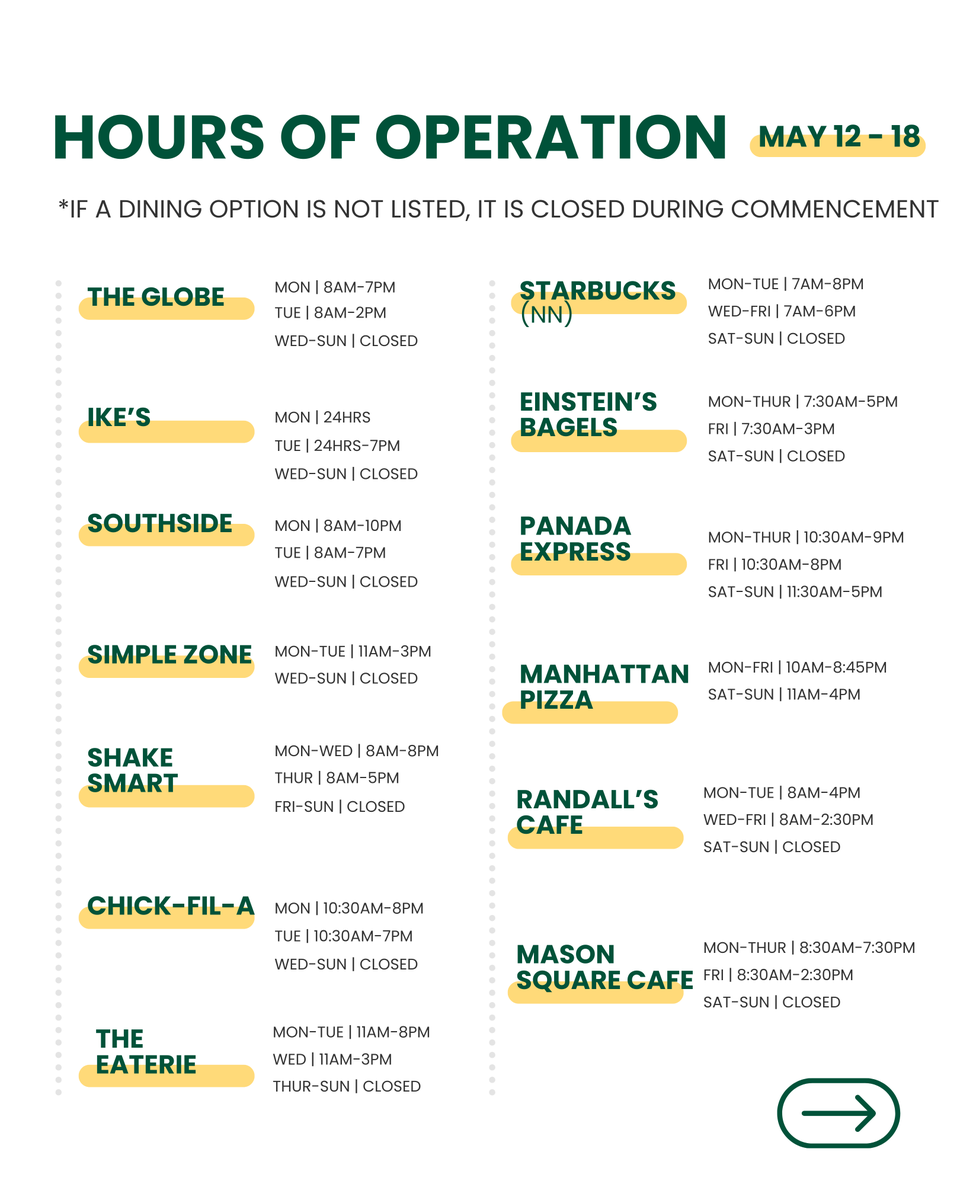 HOURS OF OPERATION MAY 12 - 18

*IF A DINING OPTION IS NOT LISTED, IT IS CLOSED DURING COMMENCEMENT

THE GLOBE
MON | 8AM-7PM
TUE | 8AM-2PM
WED-SUN | CLOSED

IKE'S
MON | 24HRS
TUE | 24HRS-7PM
WED-SUN | CLOSED

SOUTHSIDE
MON | 8AM-10PM
TUE | 8AM-7PM
WED-SUN | CLOSED

SIMPLE ZONE
MON-TUE | 11AM-3PM
WED-SUN | CLOSED

SHAKE SMART
MON-WED | 8AM-8PM
THUR | 8AM-5PM
FRI-SUN | CLOSED

CHICK-FIL-A
MON | 10:30AM-8PM
TUE | 10:30AM-7PM
WED-SUN | CLOSED

THE EATERIE
MON-TUE | 11AM-8PM
WED | 11AM-3PM
THUR-SUN | CLOSED

STARBUCKS (NN)
MON-TUE | 7AM-8PM
WED-FRI | 7AM-6PM
SAT-SUN | CLOSED

EINSTEIN'S BAGELS
MON-THUR | 7:30AM-5PM
FRI | 7:30AM-3PM
SAT-SUN | CLOSED

PANADA EXPRESS
MON-THUR | 10:30AM-9PM
FRI | 10:30AM-8PM
SAT-SUN | 11:30AM-5PM

MANHATTAN PIZZA
MON-FRI | 10AM-8:45PM
SAT-SUN | 11AM-4PM

RANDALL'S CAFE
MON-TUE | 8AM-4PM
WED-FRI | 8AM-2:30PM
SAT-SUN | CLOSED

MASON SQUARE CAFE
MON-THUR | 8:30AM-7:30PM
FRI | 8:30AM-2:30PM
SAT-SUN | CLOSED